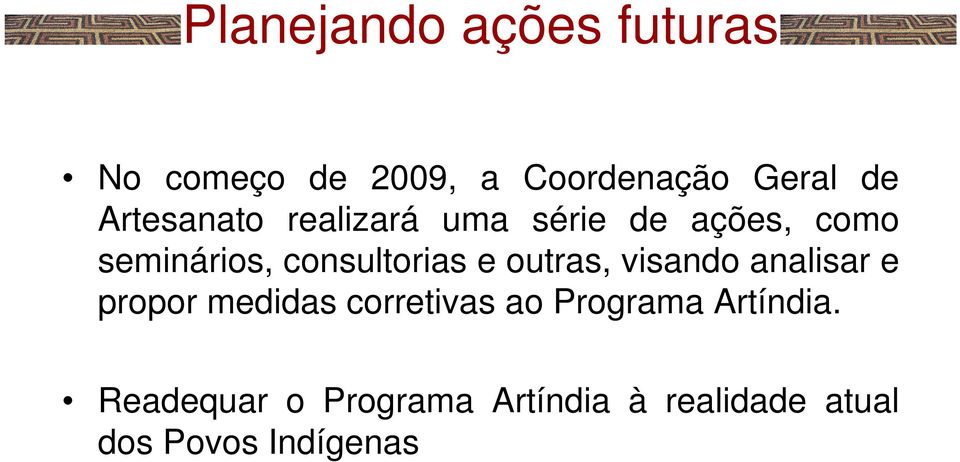 Planejando ações futuras

• No começo de 2009, a Coordenação Geral de Artesanato realizará uma série de ações, como seminários, consultorias e outras, visando analisar e propor medidas corretivas ao Programa Artíndia.

• Readequar o Programa Artíndia à realidade atual dos Povos Indígenas